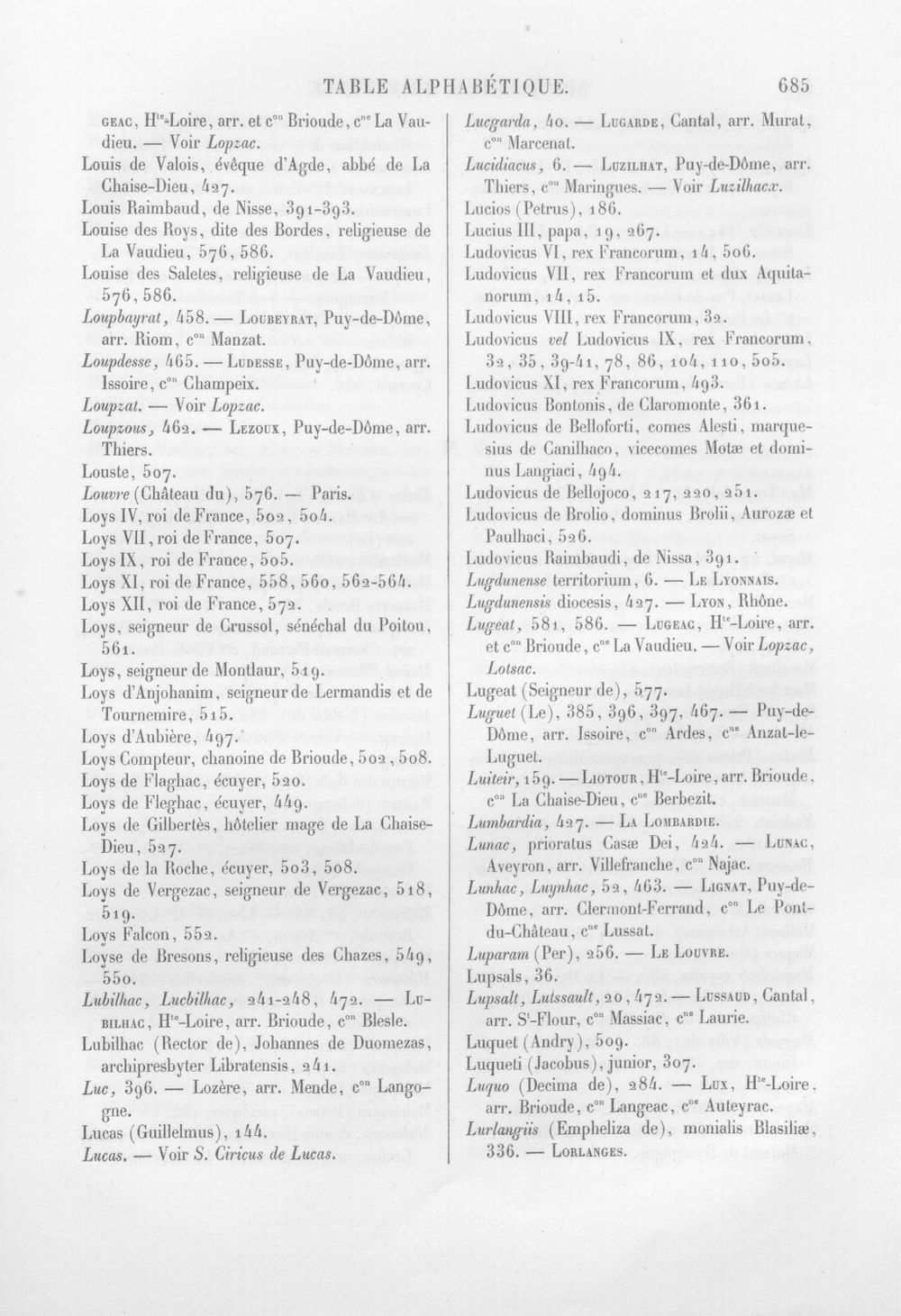 TABLE ALPHABÉTIQUE. 685

GEAC, H$^{te}$-Loire, arr. et c$^{on}$ Brioude, c$^{ne}$ La Vaudieu. — Voir Lopzac.

Louis de Valois, évêque d'Agde, abbé de La Chaise-Dieu, 427.

Louis Raimbaud, de Nisse, 391-393.

Louise des Roys, dite des Bordes, religieuse de La Vaudieu, 576, 586.

Louise des Saletes, religieuse de La Vaudieu, 576, 586.

Loupbayrat, 458. — LOUBEYRAT, Puy-de-Dôme, arr. Riom, c$^{on}$ Manzat.

Loupdesse, 465. — LUDESSE, Puy-de-Dôme, arr. Issoire, c$^{on}$ Champeix.

Loupzat. — Voir Lopzac.

Loupzous, 462. — LEZOUX, Puy-de-Dôme, arr. Thiers.

Louste, 507.

Louvre (Château du), 576. — Paris.

Loys IV, roi de France, 502, 504.

Loys VII, roi de France, 507.

Loys IX, roi de France, 505.

Loys XI, roi de France, 558, 560, 562-564.

Loys XII, roi de France, 572.

Loys, seigneur de Crussol, sénéchal du Poitou, 561.

Loys, seigneur de Montlaur, 519.

Loys d'Anjohanim, seigneur de Lermandis et de Tournemire, 515.

Loys d'Aubière, 497.

Loys Compteur, chanoine de Brioude, 502, 508.

Loys de Flaghac, écuyer, 520.

Loys de Fleghac, écuyer, 449.

Loys de Gilbertès, hôtelier mage de La Chaise-Dieu, 527.

Loys de la Roche, écuyer, 503, 508.

Loys de Vergezac, seigneur de Vergezac, 518, 519.

Loys Falcon, 552.

Loyse de Bresons, religieuse des Chazes, 549, 550.

Lubilhac, Lucbilhac, 241-248, 472. — LUBILHAC, H$^{te}$-Loire, arr. Brioude, c$^{on}$ Blesle.

Lubilhac (Rector de), Johannes de Duomezas, archipresbyter Libratensis, 241.

Luc, 396. — Lozère, arr. Mende, c$^{on}$ Langogne.

Lucas (Guillelmus), 144.

Lucas. — Voir S. Ciricus de Lucas.

Lucgarda, 40. — LUGARDE, Cantal, arr. Murat, c$^{on}$ Marcenat.

Lucidiacus, 6. — LUZILHAT, Puy-de-Dôme, arr. Thiers, c$^{on}$ Maringues. — Voir Luzilhacx.

Lucios (Petrus), 186.

Lucius III, papa, 19, 267.

Ludovicus VI, rex Francorum, 14, 506.

Ludovicus VII, rex Francorum et dux Aquitanorum, 14, 15.

Ludovicus VIII, rex Francorum, 32.

Ludovicus vel Ludovicus IX, rex Francorum, 32, 35, 39-41, 78, 86, 104, 110, 505.

Ludovicus XI, rex Francorum, 493.

Ludovicus Bontonis, de Claromonte, 361.

Ludovicus de Belloforti, comes Alesti, marquesius de Canilhaco, vicecomes Motæ et dominus Langiaci, 494.

Ludovicus de Bellojoco, 217, 220, 251.

Ludovicus de Brolio, dominus Brolii, Aurozæ et Paulhaci, 526.

Ludovicus Raimbaudi, de Nissa, 391.

Lugdunense territorium, 6. — LE LYONNAIS.

Lugdunensis diocesis, 427. — LYON, Rhône.

Lugeat, 581, 586. — LUGEAC, H$^{te}$-Loire, arr. et c$^{on}$ Brioude, c$^{ne}$ La Vaudieu. — Voir Lopzac, Lotsac.

Lugeat (Seigneur de), 577.

Luguet (Le), 385, 396, 397, 467. — Puy-de-Dôme, arr. Issoire, c$^{on}$ Ardes, c$^{ne}$ Anzat-le-Luguet.

Luiteir, 159. — LIOTOUR, H$^{te}$-Loire, arr. Brioude, c$^{on}$ La Chaise-Dieu, c$^{ne}$ Berbezit.

Lumbardia, 427. — LA LOMBARDIE.

Lunac, prioratus Casæ Dei, 424. — LUNAC, Aveyron, arr. Villefranche, c$^{on}$ Najac.

Lunhac, Luynhac, 52, 463. — LIGNAT, Puy-de-Dôme, arr. Clermont-Ferrand, c$^{on}$ Le Pont-du-Château, c$^{ne}$ Lussat.

Luparam (Per), 256. — LE LOUVRE.

Lupsals, 36.

Lupsalt, Lutssault, 20, 472. — LUSSAUD, Cantal, arr. S$^{t}$-Flour, c$^{on}$ Massiac, c$^{ne}$ Laurie.

Luquet (Andry), 509.

Luqueti (Jacobus), junior, 307.

Luquo (Decima de), 284. — LUX, H$^{te}$-Loire, arr. Brioude, c$^{on}$ Langeac, c$^{ne}$ Auteyrac.

Lurlangiis (Empheliza de), monialis Blasiliæ, 336. — LORLANGES.